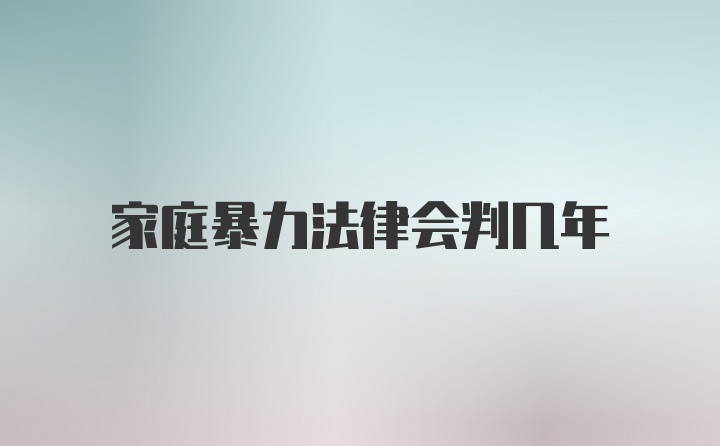 家庭暴力法律会判几年